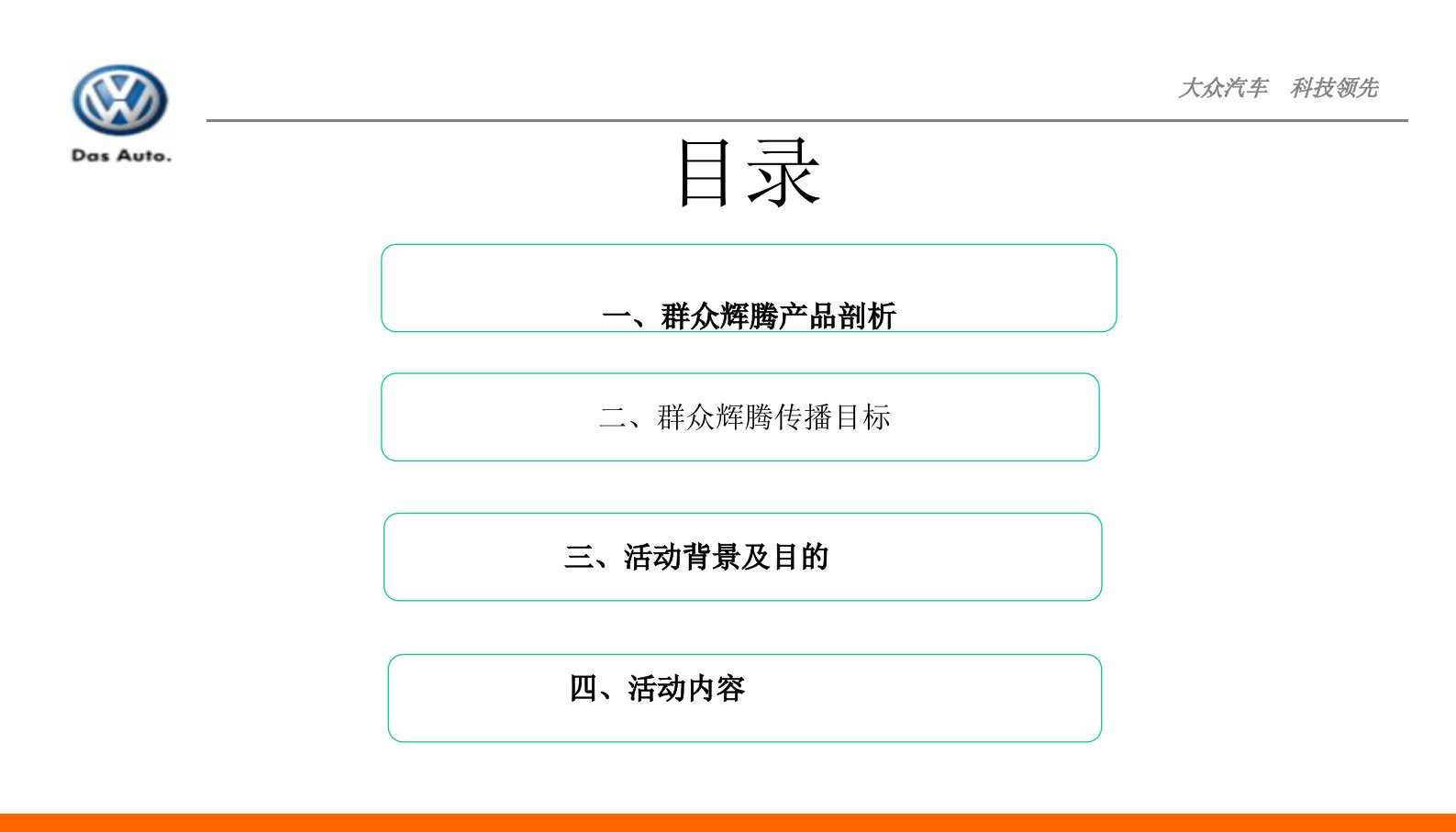 Das Auto.

大众汽车　科技领先

目录

一、群众辉腾产品剖析

二、群众辉腾传播目标

三、活动背景及目的

四、活动内容